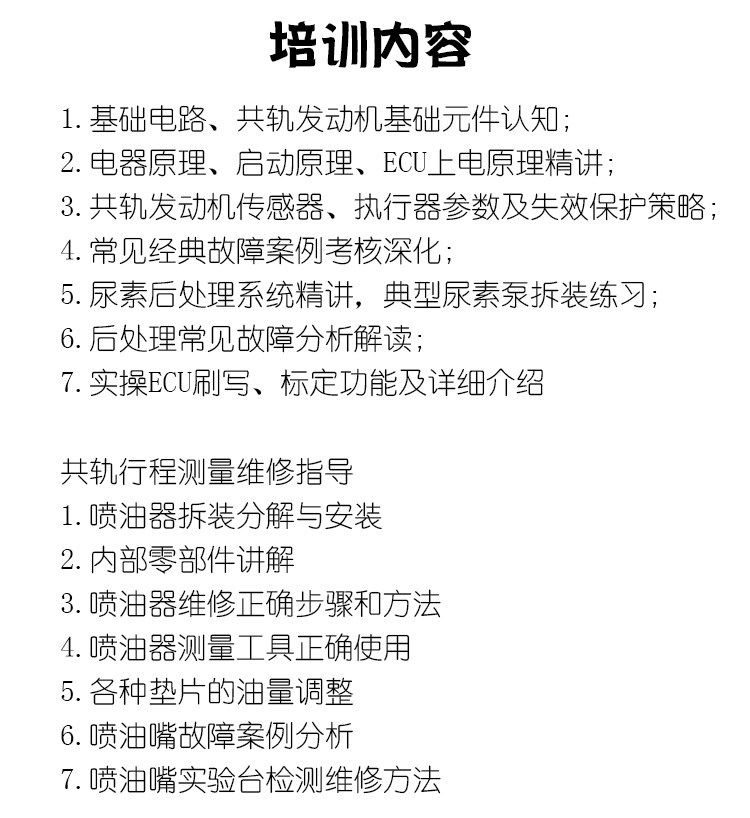 培训内容

1. 基础电路、共轨发动机基础元件认知；
2. 电器原理、启动原理、ECU上电原理精讲；
3. 共轨发动机传感器、执行器参数及失效保护策略；
4. 常见经典故障案例考核深化；
5. 尿素后处理系统精讲，典型尿素泵拆装练习；
6. 后处理常见故障分析解读；
7. 实操ECU刷写、标定功能及详细介绍

共轨行程测量维修指导
1. 喷油器拆装分解与安装
2. 内部零部件讲解
3. 喷油器维修正确步骤和方法
4. 喷油器测量工具正确使用
5. 各种垫片的油量调整
6. 喷油嘴故障案例分析
7. 喷油嘴实验台检测维修方法